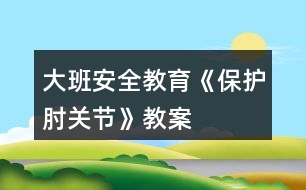 大班安全教育《保护肘关节》教案